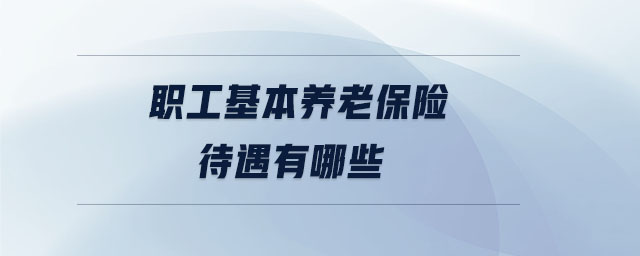 职工基本养老保险
待遇有哪些